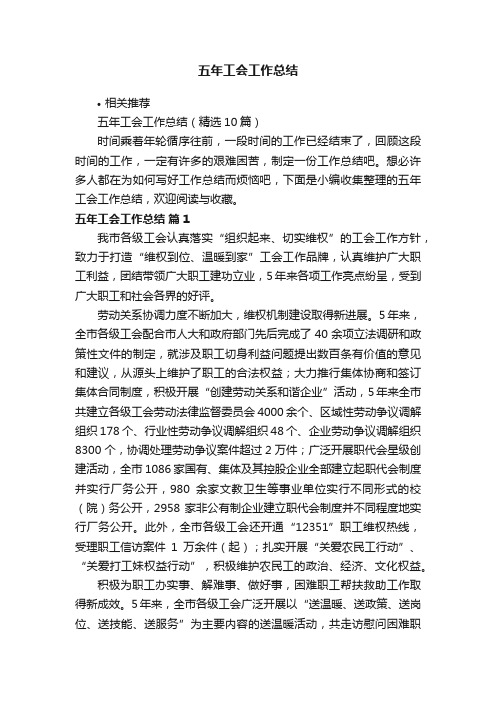 五年工会工作总结

• 相关推荐

五年工会工作总结（精选10篇）

时间乘着年轮循序往前，一段时间的工作已经结束了，回顾这段时间的工作，一定有许多的艰难困苦，制定一份工作总结吧。想必许多人都在为如何写好工作总结而烦恼吧，下面是小编收集整理的五年工会工作总结，欢迎阅读与收藏。

五年工会工作总结 篇1

我市各级工会认真落实“组织起来、切实维权”的工会工作方针，致力于打造“维权到位、温暖到家”工会工作品牌，认真维护广大职工利益，团结带领广大职工建功立业，5年来各项工作亮点纷呈，受到广大职工和社会各界的好评。

劳动关系协调力度不断加大，维权机制建设取得新进展。5年来，全市各级工会配合市人大和政府部门先后完成了40余项立法调研和政策性文件的制定，就涉及职工切身利益问题提出数百条有价值的意见和建议，从源头上维护了职工的合法权益；大力推行集体协商和签订集体合同制度，积极开展“创建劳动关系和谐企业”活动，5年来全市共建立各级工会劳动法律监督委员会4000余个、区域性劳动争议调解组织178个、行业性劳动争议调解组织48个、企业劳动争议调解组织8300个，协调处理劳动争议案件超过2万件；广泛开展职代会星级创建活动，全市1086家国有、集体及其控股企业全部建立起职代会制度并实行厂务公开，980 余家文教卫生等事业单位实行不同形式的校（院）务公开，2958 家非公有制企业建立职代会制度并不同程度地实行厂务公开。此外，全市各级工会还开通“12351”职工维权热线，受理职工信访案件 1 万余件（起）；扎实开展“关爱农民工行动”、“关爱打工妹权益行动”，积极维护农民工的政治、经济、文化权益。

积极为职工办实事、解难事、做好事，困难职工帮扶救助工作取得新成效。5年来，全市各级工会广泛开展以“送温暖、送政策、送岗位、送技能、送服务”为主要内容的送温暖活动，共走访慰问困难职